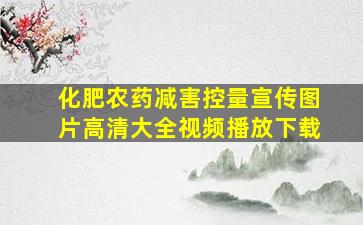 化肥农药减害控量宣传图片高清大全视频播放下载